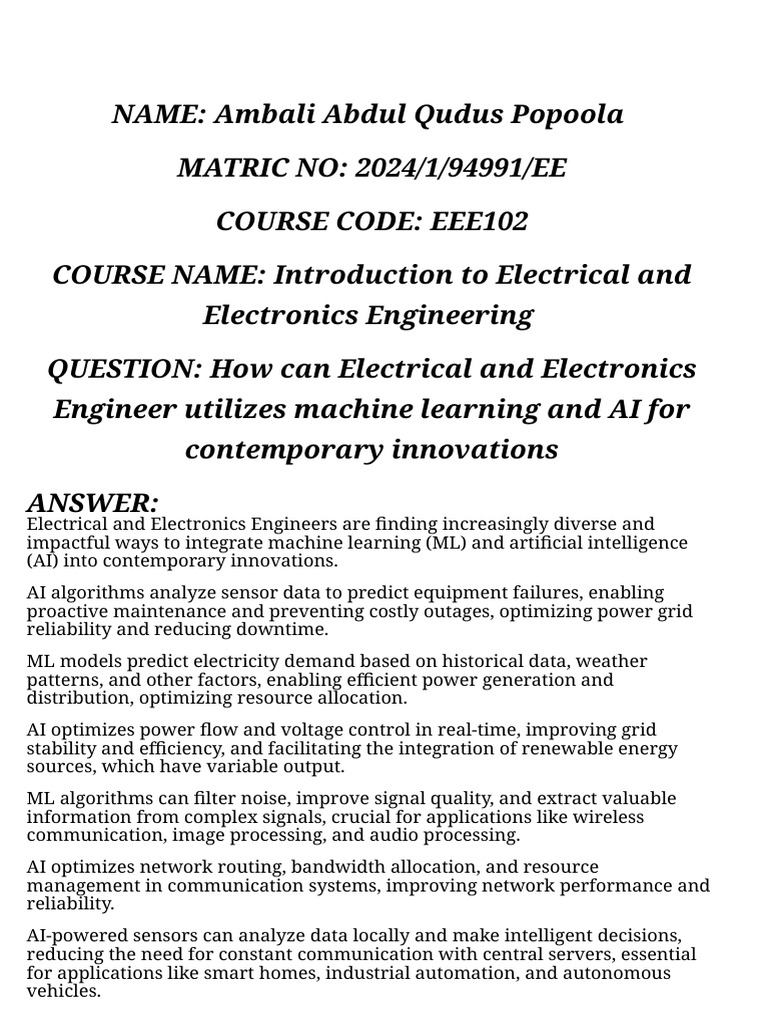 NAME: Ambali Abdul Qudus Popoola

MATRIC NO: 2024/1/94991/EE

COURSE CODE: EEE102

COURSE NAME: Introduction to Electrical and Electronics Engineering

QUESTION: How can Electrical and Electronics Engineer utilizes machine learning and AI for contemporary innovations

ANSWER:
Electrical and Electronics Engineers are finding increasingly diverse and impactful ways to integrate machine learning (ML) and artificial intelligence (AI) into contemporary innovations.

AI algorithms analyze sensor data to predict equipment failures, enabling proactive maintenance and preventing costly outages, optimizing power grid reliability and reducing downtime.

ML models predict electricity demand based on historical data, weather patterns, and other factors, enabling efficient power generation and distribution, optimizing resource allocation.

AI optimizes power flow and voltage control in real-time, improving grid stability and efficiency, and facilitating the integration of renewable energy sources, which have variable output.

ML algorithms can filter noise, improve signal quality, and extract valuable information from complex signals, crucial for applications like wireless communication, image processing, and audio processing.

AI optimizes network routing, bandwidth allocation, and resource management in communication systems, improving network performance and reliability.

AI-powered sensors can analyze data locally and make intelligent decisions, reducing the need for constant communication with central servers, essential for applications like smart homes, industrial automation, and autonomous vehicles.